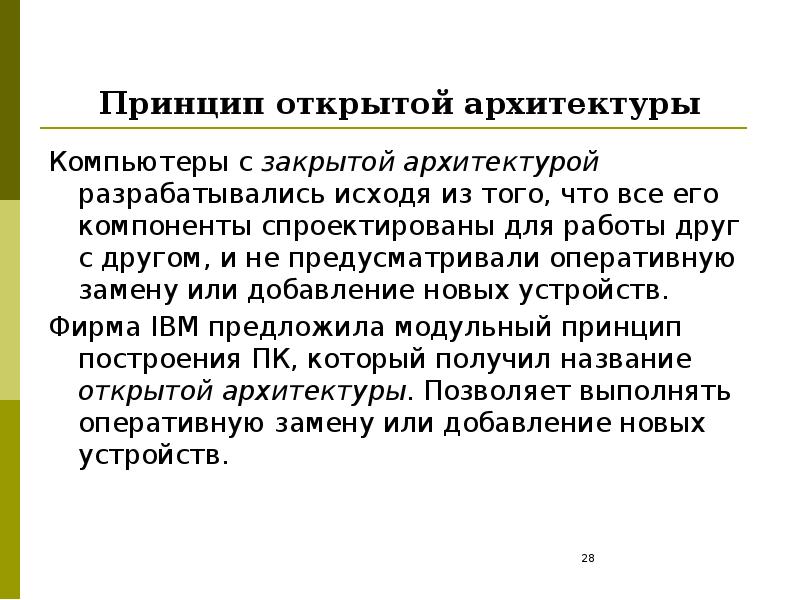 Принцип открытой архитектуры

Компьютеры с закрытой архитектурой разрабатывались исходя из того, что все его компоненты спроектированы для работы друг с другом, и не предусматривали оперативную замену или добавление новых устройств.

Фирма IBM предложила модульный принцип построения ПК, который получил название открытой архитектуры. Позволяет выполнять оперативную замену или добавление новых устройств.

28